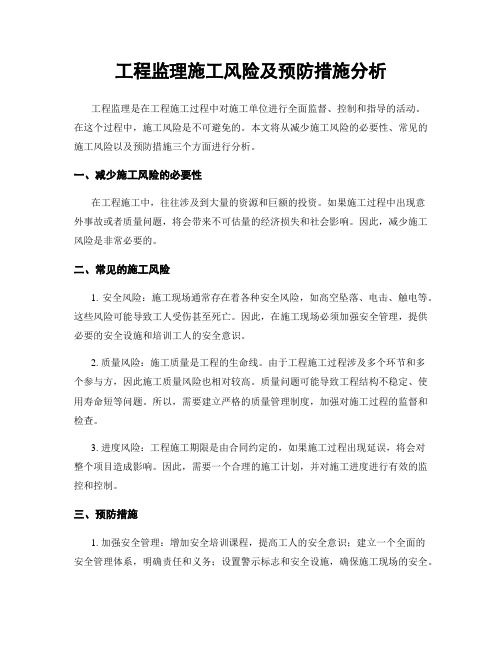 工程监理施工风险及预防措施分析

工程监理是在工程施工过程中对施工单位进行全面监督、控制和指导的活动。在这个过程中，施工风险是不可避免的。本文将从减少施工风险的必要性、常见的施工风险以及预防措施三个方面进行分析。

一、减少施工风险的必要性

在工程施工中，往往涉及到大量的资源和巨额的投资。如果施工过程中出现意外事故或者质量问题，将会带来不可估量的经济损失和社会影响。因此，减少施工风险是非常必要的。

二、常见的施工风险

1. 安全风险：施工现场通常存在着各种安全风险，如高空坠落、电击、触电等。这些风险可能导致工人受伤甚至死亡。因此，在施工现场必须加强安全管理，提供必要的安全设施和培训工人的安全意识。

2. 质量风险：施工质量是工程的生命线。由于工程施工过程涉及多个环节和多个参与方，因此施工质量风险也相对较高。质量问题可能导致工程结构不稳定、使用寿命短等问题。所以，需要建立严格的质量管理制度，加强对施工过程的监督和检查。

3. 进度风险：工程施工期限是由合同约定的，如果施工过程出现延误，将会对整个项目造成影响。因此，需要一个合理的施工计划，并对施工进度进行有效的监控和控制。

三、预防措施

1. 加强安全管理：增加安全培训课程，提高工人的安全意识；建立一个全面的安全管理体系，明确责任和义务；设置警示标志和安全设施，确保施工现场的安全。